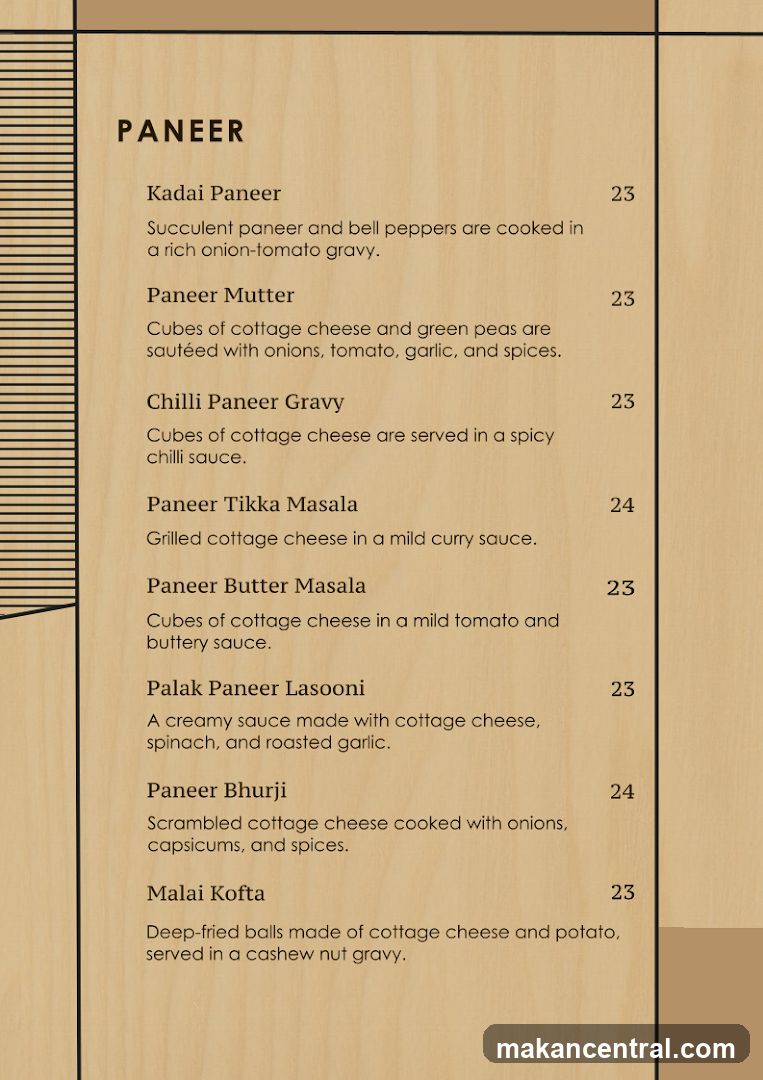 PANEER

Kadai Paneer 23

Succulent paneer and bell peppers are cooked in a rich onion-tomato gravy.

Paneer Mutter 23

Cubes of cottage cheese and green peas are sautéed with onions, tomato, garlic, and spices.

Chilli Paneer Gravy 23

Cubes of cottage cheese are served in a spicy chilli sauce.

Paneer Tikka Masala 24

Grilled cottage cheese in a mild curry sauce.

Paneer Butter Masala 23

Cubes of cottage cheese in a mild tomato and buttery sauce.

Palak Paneer Lasooni 23

A creamy sauce made with cottage cheese, spinach, and roasted garlic.

Paneer Bhurji 24

Scrambled cottage cheese cooked with onions, capsicums, and spices.

Malai Kofta 23

Deep-fried balls made of cottage cheese and potato, served in a cashew nut gravy.

makancentral.com